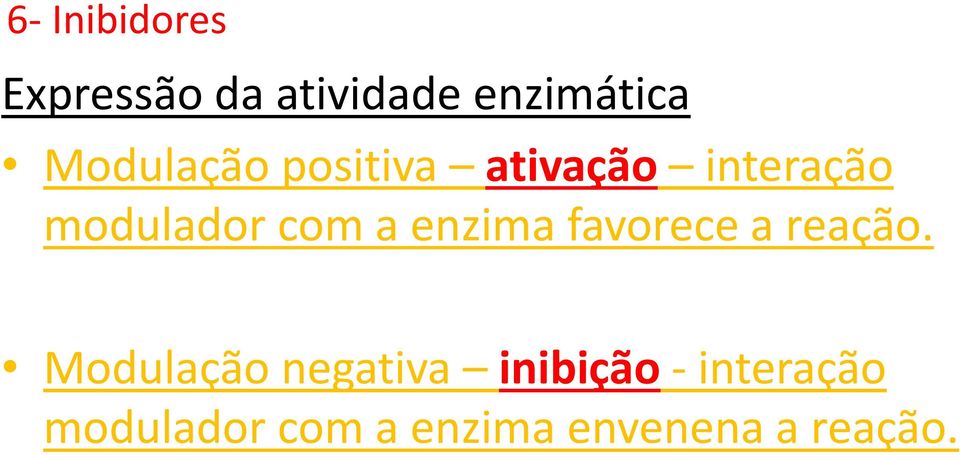 6- Inibidores

Expressão da atividade enzimática

• Modulação positiva – ativação – interação modulador com a enzima favorece a reação.

• Modulação negativa – inibição - interação modulador com a enzima envenena a reação.